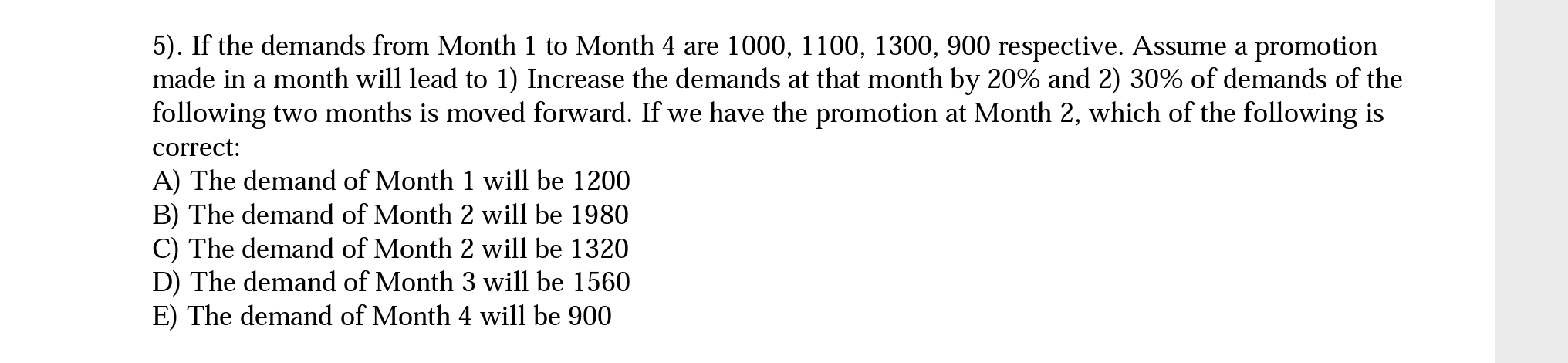 5). If the demands from Month 1 to Month 4 are 1000, 1100, 1300, 900 respective. Assume a promotion made in a month will lead to 1) Increase the demands at that month by 20% and 2) 30% of demands of the following two months is moved forward. If we have the promotion at Month 2, which of the following is correct:
A) The demand of Month 1 will be 1200
B) The demand of Month 2 will be 1980
C) The demand of Month 2 will be 1320
D) The demand of Month 3 will be 1560
E) The demand of Month 4 will be 900